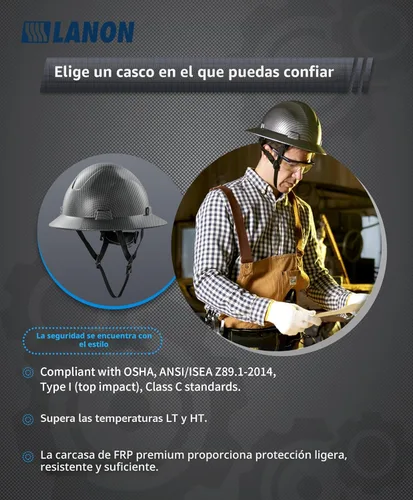 LANON

Elige un casco en el que puedas confiar

La seguridad se encuentra con el estilo

Compliant with OSHA, ANSI/ISEA Z89.1-2014, Type I (top impact), Class C standards.

Supera las temperaturas LT y HT.

La carcasa de FRP premium proporciona protección ligera, resistente y suficiente.